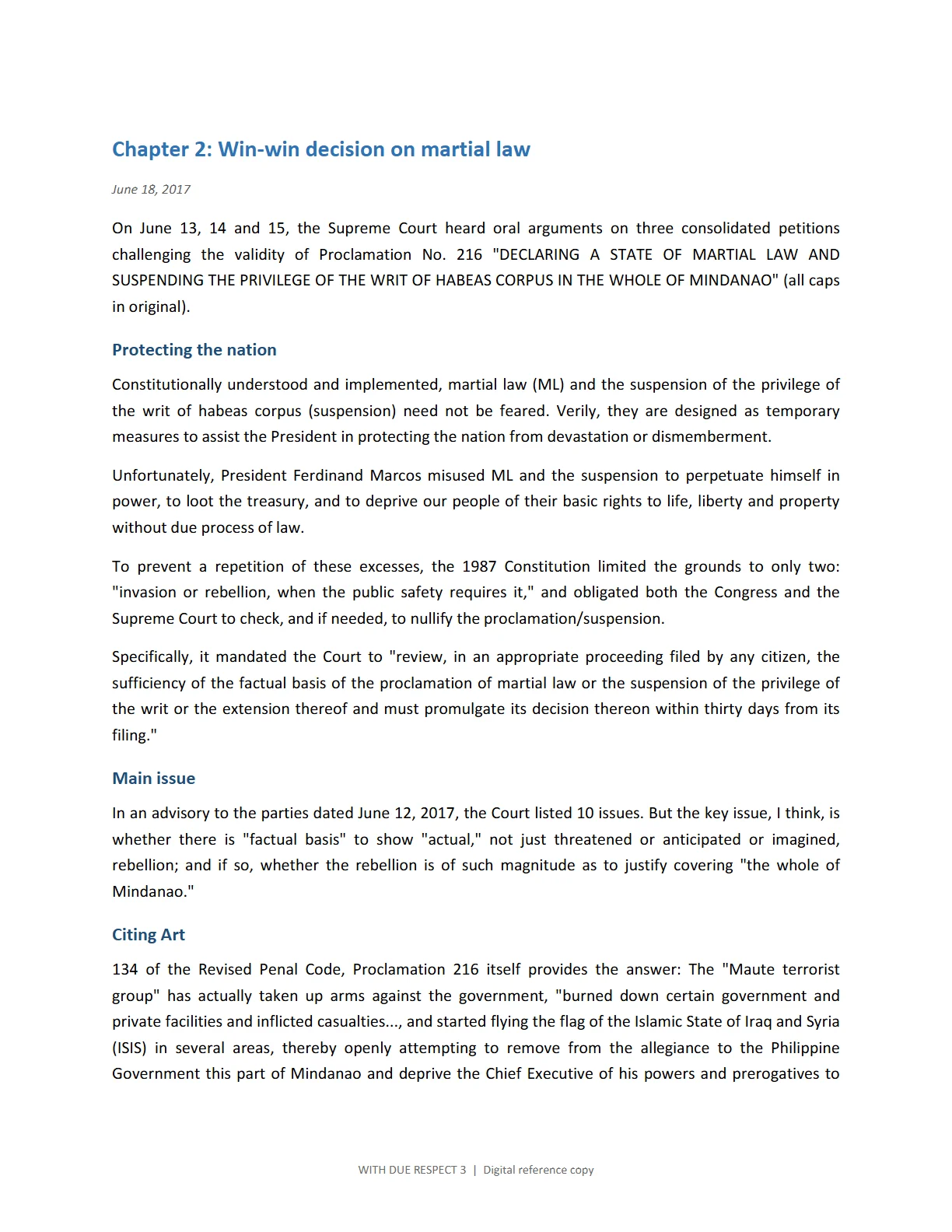 Chapter 2: Win-win decision on martial law

June 18, 2017

On June 13, 14 and 15, the Supreme Court heard oral arguments on three consolidated petitions challenging the validity of Proclamation No. 216 "DECLARING A STATE OF MARTIAL LAW AND SUSPENDING THE PRIVILEGE OF THE WRIT OF HABEAS CORPUS IN THE WHOLE OF MINDANAO" (all caps in original).

Protecting the nation

Constitutionally understood and implemented, martial law (ML) and the suspension of the privilege of the writ of habeas corpus (suspension) need not be feared. Verily, they are designed as temporary measures to assist the President in protecting the nation from devastation or dismemberment.

Unfortunately, President Ferdinand Marcos misused ML and the suspension to perpetuate himself in power, to loot the treasury, and to deprive our people of their basic rights to life, liberty and property without due process of law.

To prevent a repetition of these excesses, the 1987 Constitution limited the grounds to only two: "invasion or rebellion, when the public safety requires it," and obligated both the Congress and the Supreme Court to check, and if needed, to nullify the proclamation/suspension.

Specifically, it mandated the Court to "review, in an appropriate proceeding filed by any citizen, the sufficiency of the factual basis of the proclamation of martial law or the suspension of the privilege of the writ or the extension thereof and must promulgate its decision thereon within thirty days from its filing."

Main issue

In an advisory to the parties dated June 12, 2017, the Court listed 10 issues. But the key issue, I think, is whether there is "factual basis" to show "actual," not just threatened or anticipated or imagined, rebellion; and if so, whether the rebellion is of such magnitude as to justify covering "the whole of Mindanao."

Citing Art

134 of the Revised Penal Code, Proclamation 216 itself provides the answer: The "Maute terrorist group" has actually taken up arms against the government, "burned down certain government and private facilities and inflicted casualties..., and started flying the flag of the Islamic State of Iraq and Syria (ISIS) in several areas, thereby openly attempting to remove from the allegiance to the Philippine Government this part of Mindanao and deprive the Chief Executive of his powers and prerogatives to

WITH DUE RESPECT 3 | Digital reference copy